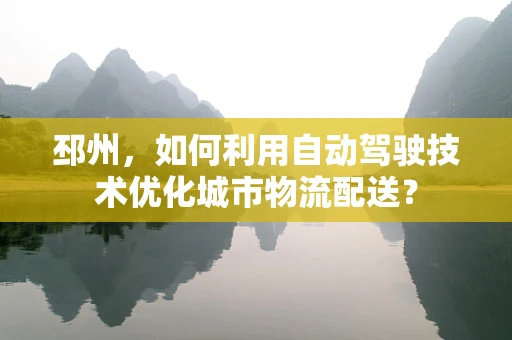 邳州，如何利用自动驾驶技术优化城市物流配送？